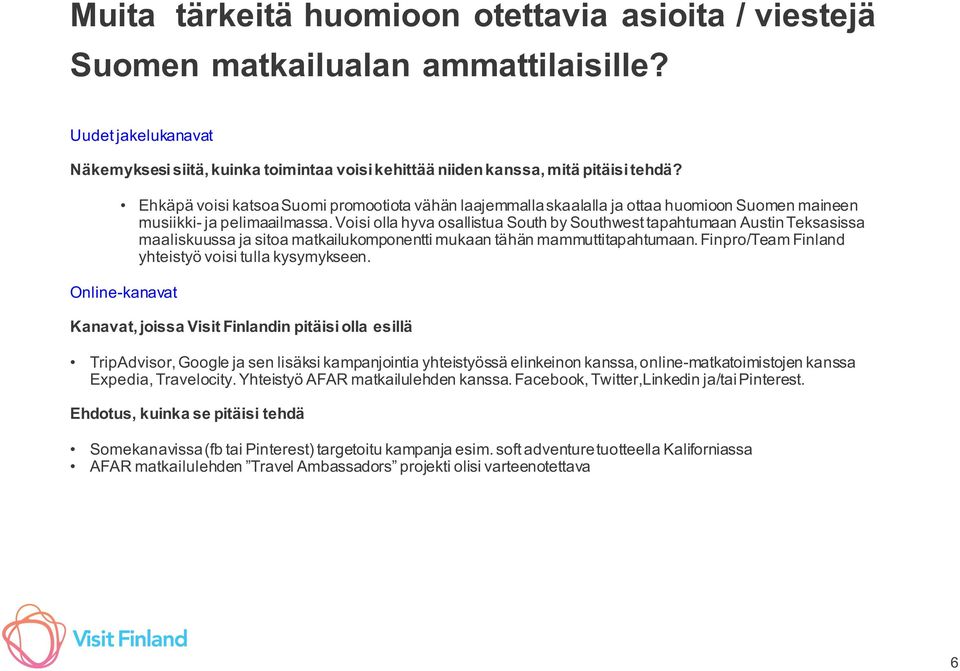 Muita tärkeitä huomioon otettavia asioita / viestejä Suomen matkailualan ammattilaisille?

Uudet jakelukanavat

Näkemyksesi siitä, kuinka toimintaa voisi kehittää niiden kanssa, mitä pitäisi tehdä?

• Ehkäpä voisi katsoa Suomi promootiota vähän laajemmalla skaalalla ja ottaa huomioon Suomen maineen musiikki- ja pelimaailmassa. Voisi olla hyva osallistua South by Southwest tapahtumaan Austin Teksasissa maaliskuussa ja sitoa matkailukomponentti mukaan tähän mammuttitapahtumaan. Finpro/Team Finland yhteistyö voisi tulla kysymykseen.

Online-kanavat

Kanavat, joissa Visit Finlandin pitäisi olla esillä

• TripAdvisor, Google ja sen lisäksi kampanjointia yhteistyössä elinkeinon kanssa, online-matkatoimistojen kanssa Expedia, Travelocity. Yhteistyö AFAR matkailulehden kanssa. Facebook, Twitter,Linkedin ja/tai Pinterest.

Ehdotus, kuinka se pitäisi tehdä

• Somekanavissa (fb tai Pinterest) targetoitu kampanja esim. soft adventure tuotteella Kaliforniassa
• AFAR matkailulehden ”Travel Ambassadors” projekti olisi varteenotettava

Visit Finland

6